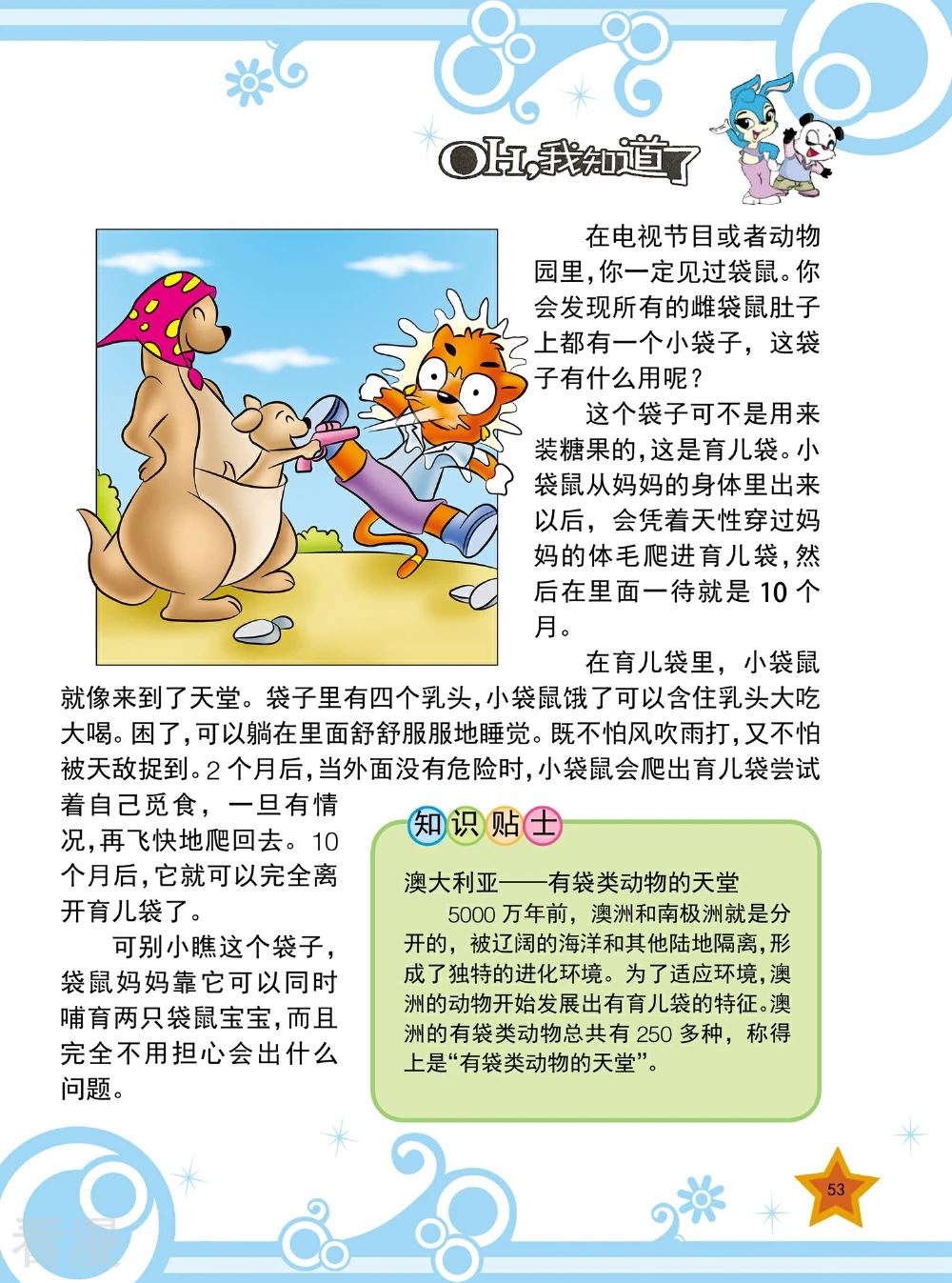 OH,我知道了

在电视节目或者动物园里,你一定见过袋鼠。你会发现所有的雌袋鼠肚子上都有一个小袋子，这袋子有什么用呢?

这个袋子可不是用来装糖果的,这是育儿袋。小袋鼠从妈妈的身体里出来以后，会凭着天性穿过妈妈的体毛爬进育儿袋,然后在里面一待就是 10 个月。

在育儿袋里，小袋鼠就像来到了天堂。袋子里有四个乳头,小袋鼠饿了可以含住乳头大吃大喝。困了,可以躺在里面舒舒服服地睡觉。既不怕风吹雨打,又不怕被天敌捉到。2 个月后,当外面没有危险时,小袋鼠会爬出育儿袋尝试着自己觅食，一旦有情况,再飞快地爬回去。10 个月后,它就可以完全离开育儿袋了。

可别小瞧这个袋子,袋鼠妈妈靠它可以同时哺育两只袋鼠宝宝,而且完全不用担心会出什么问题。

知识贴士

澳大利亚——有袋类动物的天堂

5000 万年前，澳洲和南极洲就是分开的，被辽阔的海洋和其他陆地隔离,形成了独特的进化环境。为了适应环境,澳洲的动物开始发展出有育儿袋的特征。澳洲的有袋类动物总共有 250 多种，称得上是“有袋类动物的天堂”。

53

看漫